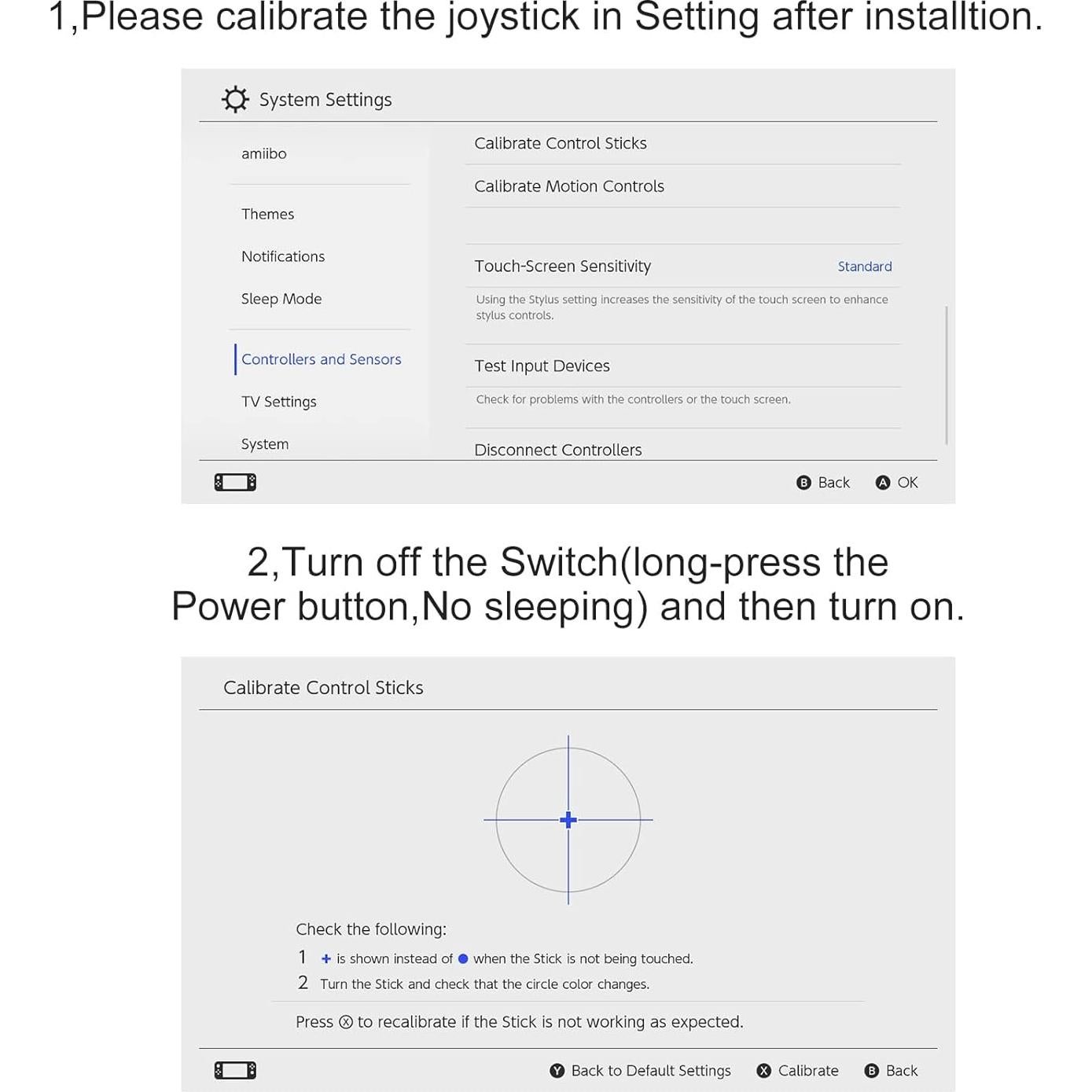 1,Please calibrate the joystick in Setting after installtion.

System Settings

amiibo

Themes

Notifications

Sleep Mode

Controllers and Sensors

TV Settings

System

Calibrate Control Sticks

Calibrate Motion Controls

Touch-Screen Sensitivity Standard

Using the Stylus setting increases the sensitivity of the touch screen to enhance stylus controls.

Test Input Devices

Check for problems with the controllers or the touch screen.

Disconnect Controllers

B Back A OK

2,Turn off the Switch(long-press the Power button,No sleeping) and then turn on.

Calibrate Control Sticks

Check the following:

1 + is shown instead of ● when the Stick is not being touched.

2 Turn the Stick and check that the circle color changes.

Press Ⓧ to recalibrate if the Stick is not working as expected.

Y Back to Default Settings X Calibrate B Back